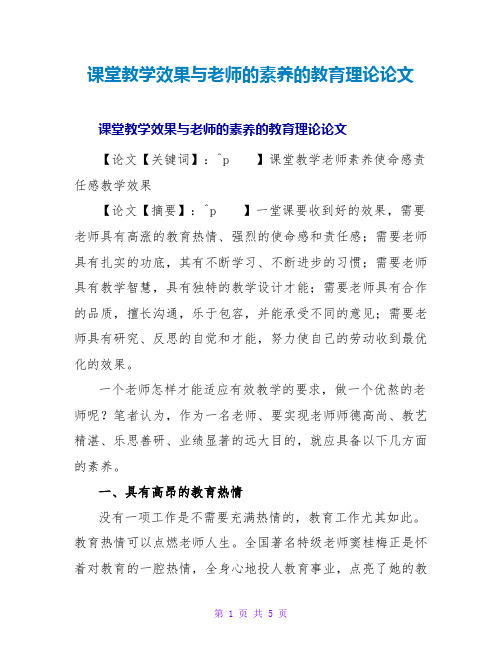 课堂教学效果与老师的素养的教育理论论文

课堂教学效果与老师的素养的教育理论论文

【论文【关键词】：^p 】课堂教学老师素养使命感责任感教学效果

【论文【摘要】：^p 】一堂课要收到好的效果，需要老师具有高涨的教育热情、强烈的使命感和责任感；需要老师具有扎实的功底，其有不断学习、不断进步的习惯；需要老师具有教学智慧，具有独特的教学设计才能；需要老师具有合作的品质，擅长沟通，乐于包容，并能承受不同的意见；需要老师具有研究、反思的自觉和才能，努力使自己的劳动收到最优化的效果。

一个老师怎样才能适应有效教学的要求，做一个优熬的老师呢？笔者认为，作为一名老师、要实现老师师德高尚、教艺精湛、乐思善研、业绩显著的远大目的，就应具备以下几方面的素养。

一、具有高昂的教育热情

没有一项工作是不需要充满热情的，教育工作尤其如此。教育热情可以点燃老师人生。全国著名特级老师窦桂梅正是怀着对教育的一腔热情，全身心地投人教育事业，点亮了她的教

第 1 页 共 5 页